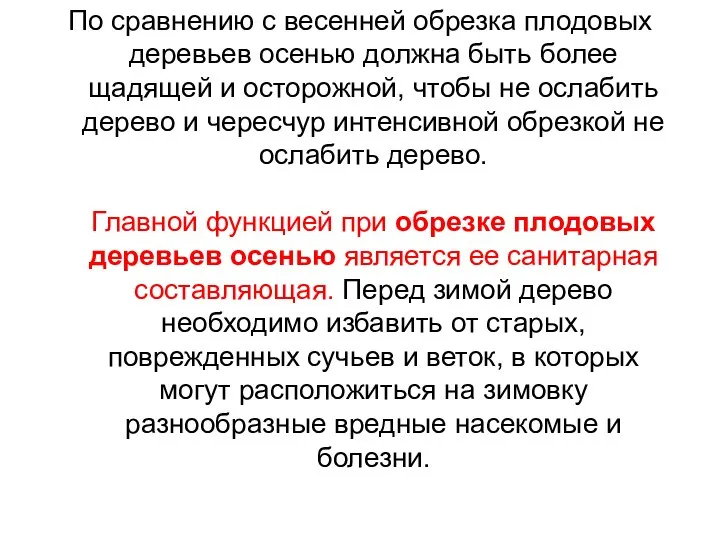 По сравнению с весенней обрезка плодовых деревьев осенью должна быть более щадящей и осторожной, чтобы не ослабить дерево и чересчур интенсивной обрезкой не ослабить дерево.

Главной функцией при обрезке плодовых деревьев осенью является ее санитарная составляющая. Перед зимой дерево необходимо избавить от старых, поврежденных сучьев и веток, в которых могут расположиться на зимовку разнообразные вредные насекомые и болезни.